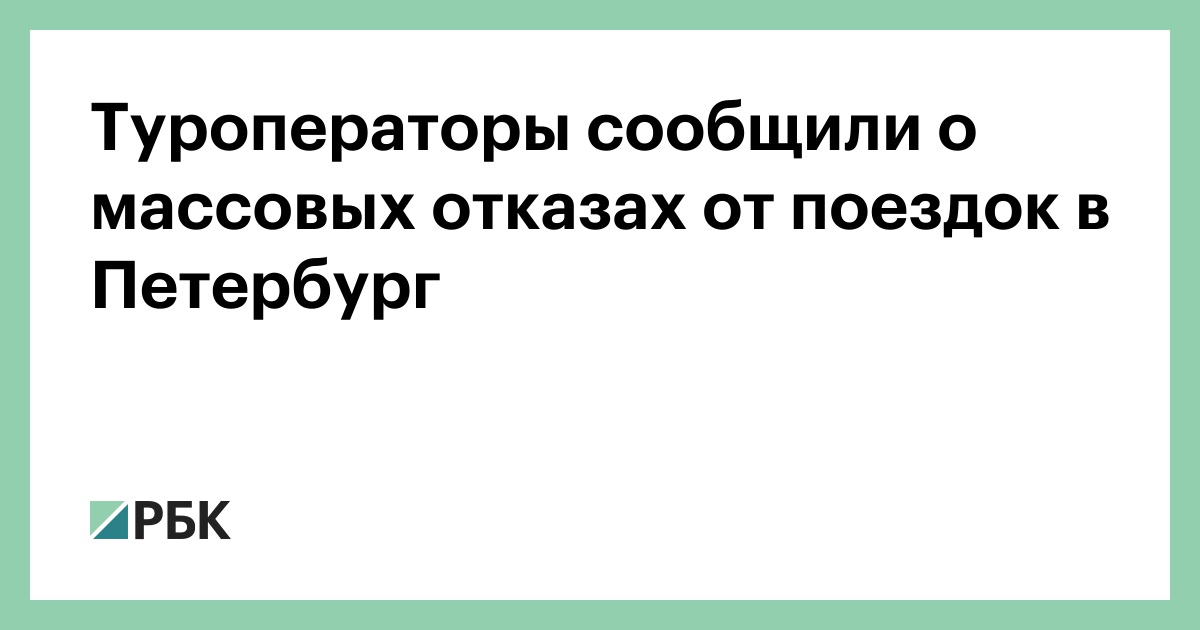 Туроператоры сообщили о массовых отказах от поездок в Петербург

РБК